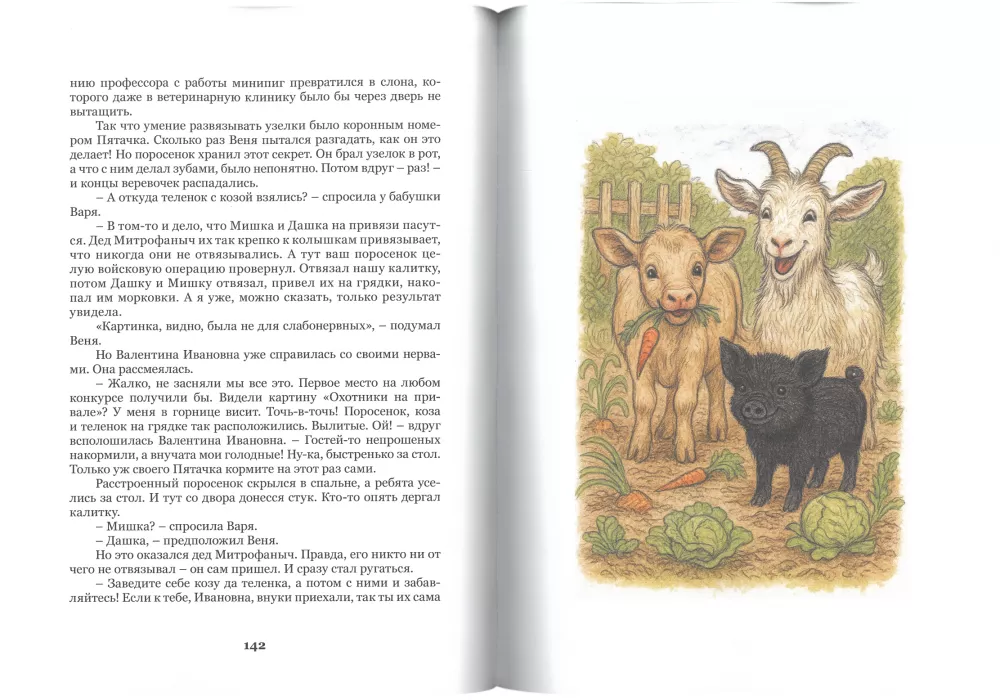 нию профессора с работы минипиг превратился в слона, которого даже в ветеринарную клинику было бы через дверь не вытащить.

Так что умение развязывать узелки было коронным номером Пятачка. Сколько раз Веня пытался разгадать, как он это делает! Но поросенок хранил этот секрет. Он брал узелок в рот, а что с ним делал зубами, было непонятно. Потом вдруг – раз! – и концы веревочек распадались.

– А откуда теленок с козой взялись? – спросила у бабушки Варя.

– В том-то и дело, что Мишка и Дашка на привязи пасутся. Дед Митрофаныч их так крепко к колышкам привязывает, что никогда они не отвязывались. А тут ваш поросенок целую войсковую операцию провернул. Отвязал нашу калитку, потом Дашку и Мишку отвязал, привел их на грядки, накопал им морковки. А я уже, можно сказать, только результат увидела.

«Картинка, видно, была не для слабонервных», – подумал Веня.

Но Валентина Ивановна уже справилась со своими нервами. Она рассмеялась.

– Жалко, не засняли мы все это. Первое место на любом конкурсе получили бы. Видели картину «Охотники на привале»? У меня в горнице висит. Точь-в-точь! Поросенок, коза и теленок на грядке так расположились. Вылитые. Ой! – вдруг всполошилась Валентина Ивановна. – Гостей-то непрошеных накормили, а внучата мои голодные! Ну-ка, быстренько за стол. Только уж своего Пятачка кормите на этот раз сами.

Расстроенный поросенок скрылся в спальне, а ребята уселись за стол. И тут со двора донесся стук. Кто-то опять дергал калитку.

– Мишка? – спросила Варя.

– Дашка, – предположил Веня.

Но это оказался дед Митрофаныч. Правда, его никто ни от чего не отвязывал – он сам пришел. И сразу стал ругаться.

– Заведите себе козу да теленка, а потом с ними и забавляйтесь! Если к тебе, Ивановна, внуки приехали, так ты их сама

142